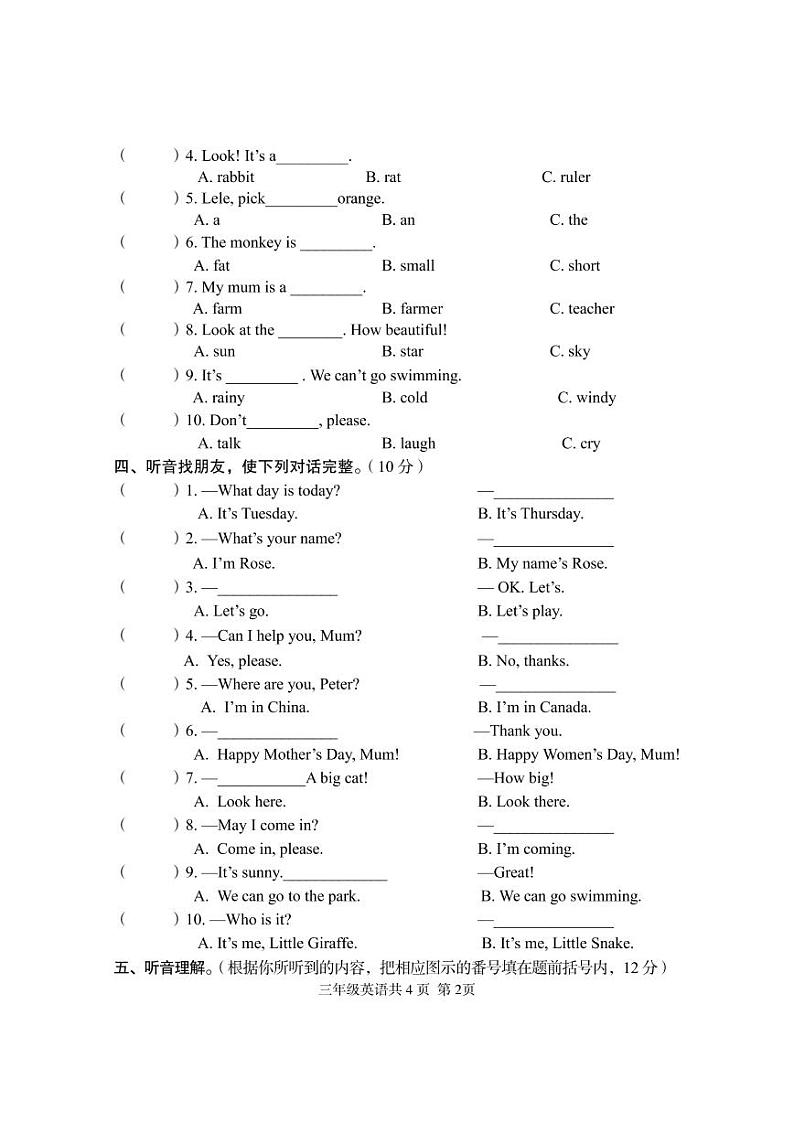 (　　) 4. Look! It's a_________.
A. rabbit　　B. rat　　C. ruler
(　　) 5. Lele, pick_________orange.
A. a　　B. an　　C. the
(　　) 6. The monkey is _________.
A. fat　　B. small　　C. short
(　　) 7. My mum is a _________.
A. farm　　B. farmer　　C. teacher
(　　) 8. Look at the ________. How beautiful!
A. sun　　B. star　　C. sky
(　　) 9. It's _________ . We can't go swimming.
A. rainy　　B. cold　　C. windy
(　　) 10. Don't_________, please.
A. talk　　B. laugh　　C. cry

四、听音找朋友，使下列对话完整。（10 分）
(　　) 1. —What day is today?　　—_______________
A. It's Tuesday.　　B. It's Thursday.
(　　) 2. —What's your name?　　—_______________
A. I'm Rose.　　B. My name's Rose.
(　　) 3. —_______________　　— OK. Let's.
A. Let's go.　　B. Let's play.
(　　) 4. —Can I help you, Mum?　　—_______________
A. Yes, please.　　B. No, thanks.
(　　) 5. —Where are you, Peter?　　—_______________
A. I'm in China.　　B. I'm in Canada.
(　　) 6. —_______________　　—Thank you.
A. Happy Mother's Day, Mum!　　B. Happy Women's Day, Mum!
(　　) 7. —___________A big cat!　　—How big!
A. Look here.　　B. Look there.
(　　) 8. —May I come in?　　—_______________
A. Come in, please.　　B. I'm coming.
(　　) 9. —It's sunny._____________　　—Great!
A. We can go to the park.　　B. We can go swimming.
(　　) 10. —Who is it?　　—_______________
A. It's me, Little Giraffe.　　B. It's me, Little Snake.

五、听音理解。(根据你所听到的内容，把相应图示的番号填在题前括号内，12 分)

三年级英语共 4 页 第 2页